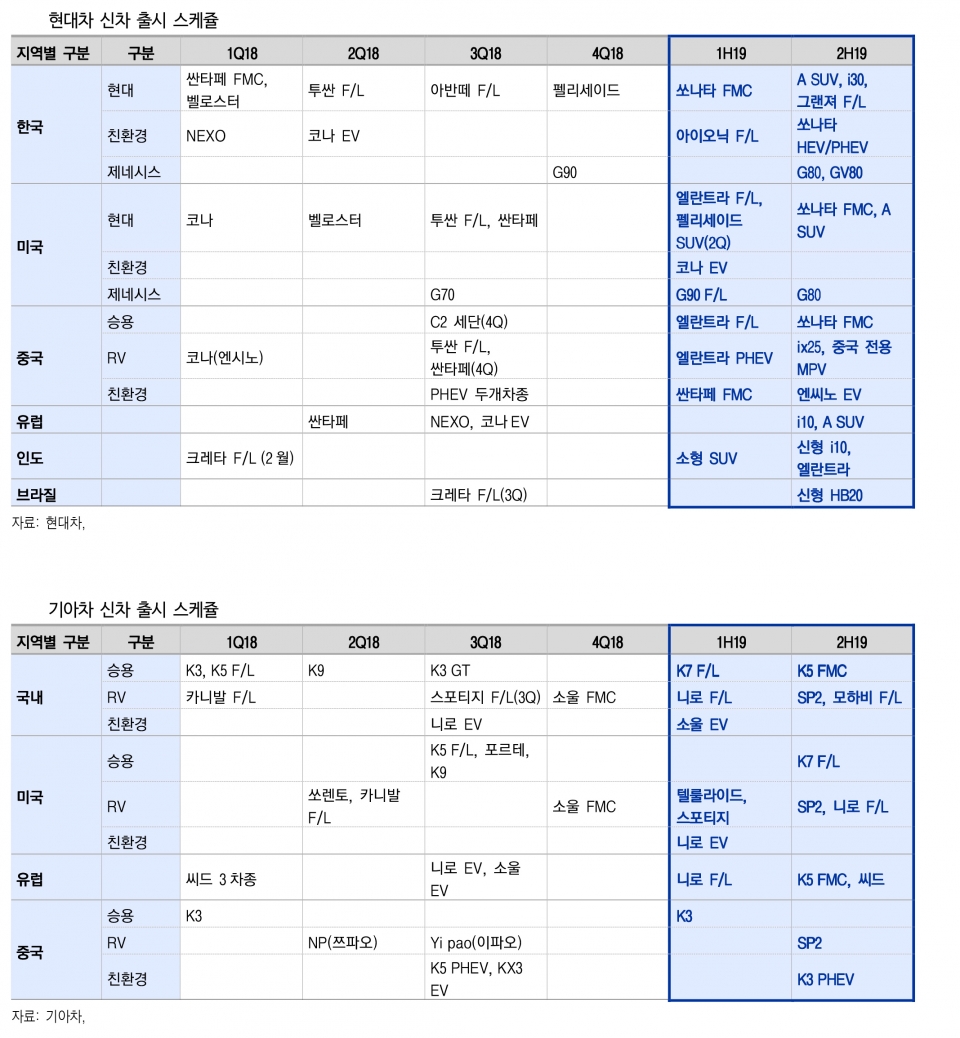 현대차 신차 출시 스케쥴

| 지역별 구분 | 구분 | 1Q18 | 2Q18 | 3Q18 | 4Q18 | 1H19 | 2H19 |
|---|---|---|---|---|---|---|---|
| 한국 | 현대 | 싼타페 FMC, 벨로스터 | 투싼 F/L | 아반떼 F/L | 펠리세이드 | 쏘나타 FMC | A SUV, i30, 그랜져 F/L |
| | 친환경 | NEXO | 코나 EV | | | 아이오닉 F/L | 쏘나타 HEV/PHEV |
| | 제네시스 | | | | G90 | | G80, GV80 |
| 미국 | 현대 | 코나 | 벨로스터 | 투싼 F/L, 싼타페 | | 엘란트라 F/L, 펠리세이드 SUV(2Q) | 쏘나타 FMC, A SUV |
| | 친환경 | | | | | 코나 EV | |
| | 제네시스 | | | G70 | | G90 F/L | G80 |
| 중국 | 승용 | | | C2 세단(4Q) | | 엘란트라 F/L | 쏘나타 FMC |
| | RV | 코나(엔시노) | | 투싼 F/L, 싼타페(4Q) | | 엘란트라 PHEV | ix25, 중국 전용 MPV |
| | 친환경 | | | PHEV 두개차종 | | 싼타페 FMC | 엔씨노 EV |
| 유럽 | | | 싼타페 | NEXO, 코나 EV | | | i10, A SUV |
| 인도 | | 크레타 F/L (2 월) | | | | 소형 SUV | 신형 i10, 엘란트라 |
| 브라질 | | | | 크레타 F/L(3Q) | | | 신형 HB20 |

자료: 현대차,

기아차 신차 출시 스케쥴

| 지역별 구분 | 구분 | 1Q18 | 2Q18 | 3Q18 | 4Q18 | 1H19 | 2H19 |
|---|---|---|---|---|---|---|---|
| 국내 | 승용 | K3, K5 F/L | K9 | K3 GT | | K7 F/L | K5 FMC |
| | RV | 카니발 F/L | | 스포티지 F/L(3Q) | 소울 FMC | 니로 F/L | SP2, 모하비 F/L |
| | 친환경 | | | 니로 EV | | 소울 EV | |
| 미국 | 승용 | | | K5 F/L, 포르테, K9 | | | K7 F/L |
| | RV | | 쏘렌토, 카니발 F/L | | 소울 FMC | 텔룰라이드, 스포티지 | SP2, 니로 F/L |
| | 친환경 | | | | | 니로 EV | |
| 유럽 | | 씨드 3 차종 | | 니로 EV, 소울 EV | | 니로 F/L | K5 FMC, 씨드 |
| 중국 | 승용 | K3 | | | | K3 | |
| | RV | | NP(쯔파오) | Yi pao(이파오) | | | SP2 |
| | 친환경 | | | K5 PHEV, KX3 EV | | | K3 PHEV |

자료: 기아차,